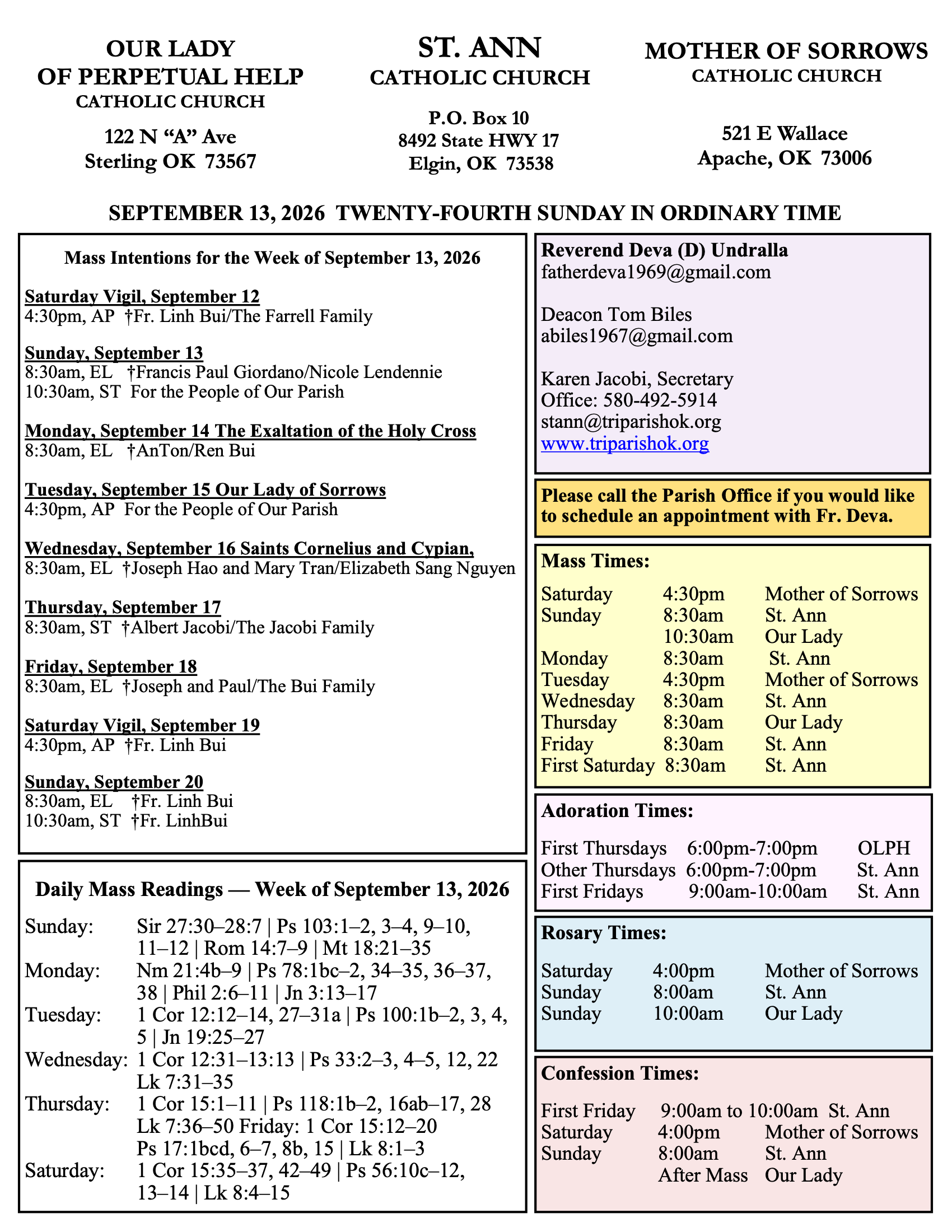 OUR LADY
OF PERPETUAL HELP
CATHOLIC CHURCH

122 N "A" Ave
Sterling OK 73567

ST. ANN
CATHOLIC CHURCH

P.O. Box 10
8492 State HWY 17
Elgin, OK 73538

MOTHER OF SORROWS
CATHOLIC CHURCH

521 E Wallace
Apache, OK 73006

SEPTEMBER 13, 2026 TWENTY-FOURTH SUNDAY IN ORDINARY TIME

Mass Intentions for the Week of September 13, 2026

Saturday Vigil, September 12
4:30pm, AP †Fr. Linh Bui/The Farrell Family

Sunday, September 13
8:30am, EL †Francis Paul Giordano/Nicole Lendennie
10:30am, ST For the People of Our Parish

Monday, September 14 The Exaltation of the Holy Cross
8:30am, EL †AnTon/Ren Bui

Tuesday, September 15 Our Lady of Sorrows
4:30pm, AP For the People of Our Parish

Wednesday, September 16 Saints Cornelius and Cypian,
8:30am, EL †Joseph Hao and Mary Tran/Elizabeth Sang Nguyen

Thursday, September 17
8:30am, ST †Albert Jacobi/The Jacobi Family

Friday, September 18
8:30am, EL †Joseph and Paul/The Bui Family

Saturday Vigil, September 19
4:30pm, AP †Fr. Linh Bui

Sunday, September 20
8:30am, EL †Fr. Linh Bui
10:30am, ST †Fr. LinhBui

Daily Mass Readings — Week of September 13, 2026

Sunday: Sir 27:30–28:7 | Ps 103:1–2, 3–4, 9–10, 11–12 | Rom 14:7–9 | Mt 18:21–35
Monday: Nm 21:4b–9 | Ps 78:1bc–2, 34–35, 36–37, 38 | Phil 2:6–11 | Jn 3:13–17
Tuesday: 1 Cor 12:12–14, 27–31a | Ps 100:1b–2, 3, 4, 5 | Jn 19:25–27
Wednesday: 1 Cor 12:31–13:13 | Ps 33:2–3, 4–5, 12, 22 Lk 7:31–35
Thursday: 1 Cor 15:1–11 | Ps 118:1b–2, 16ab–17, 28 Lk 7:36–50 Friday: 1 Cor 15:12–20 Ps 17:1bcd, 6–7, 8b, 15 | Lk 8:1–3
Saturday: 1 Cor 15:35–37, 42–49 | Ps 56:10c–12, 13–14 | Lk 8:4–15

Reverend Deva (D) Undralla
fatherdeva1969@gmail.com

Deacon Tom Biles
abiles1967@gmail.com

Karen Jacobi, Secretary
Office: 580-492-5914
stann@triparishok.org
www.triparishok.org

Please call the Parish Office if you would like to schedule an appointment with Fr. Deva.

Mass Times:

Saturday 4:30pm Mother of Sorrows
Sunday 8:30am St. Ann
10:30am Our Lady
Monday 8:30am St. Ann
Tuesday 4:30pm Mother of Sorrows
Wednesday 8:30am St. Ann
Thursday 8:30am Our Lady
Friday 8:30am St. Ann
First Saturday 8:30am St. Ann

Adoration Times:

First Thursdays 6:00pm-7:00pm OLPH
Other Thursdays 6:00pm-7:00pm St. Ann
First Fridays 9:00am-10:00am St. Ann

Rosary Times:

Saturday 4:00pm Mother of Sorrows
Sunday 8:00am St. Ann
Sunday 10:00am Our Lady

Confession Times:

First Friday 9:00am to 10:00am St. Ann
Saturday 4:00pm Mother of Sorrows
Sunday 8:00am St. Ann
After Mass Our Lady